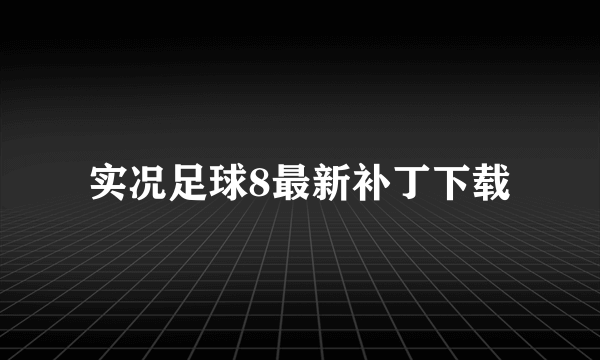 实况足球8最新补丁下载